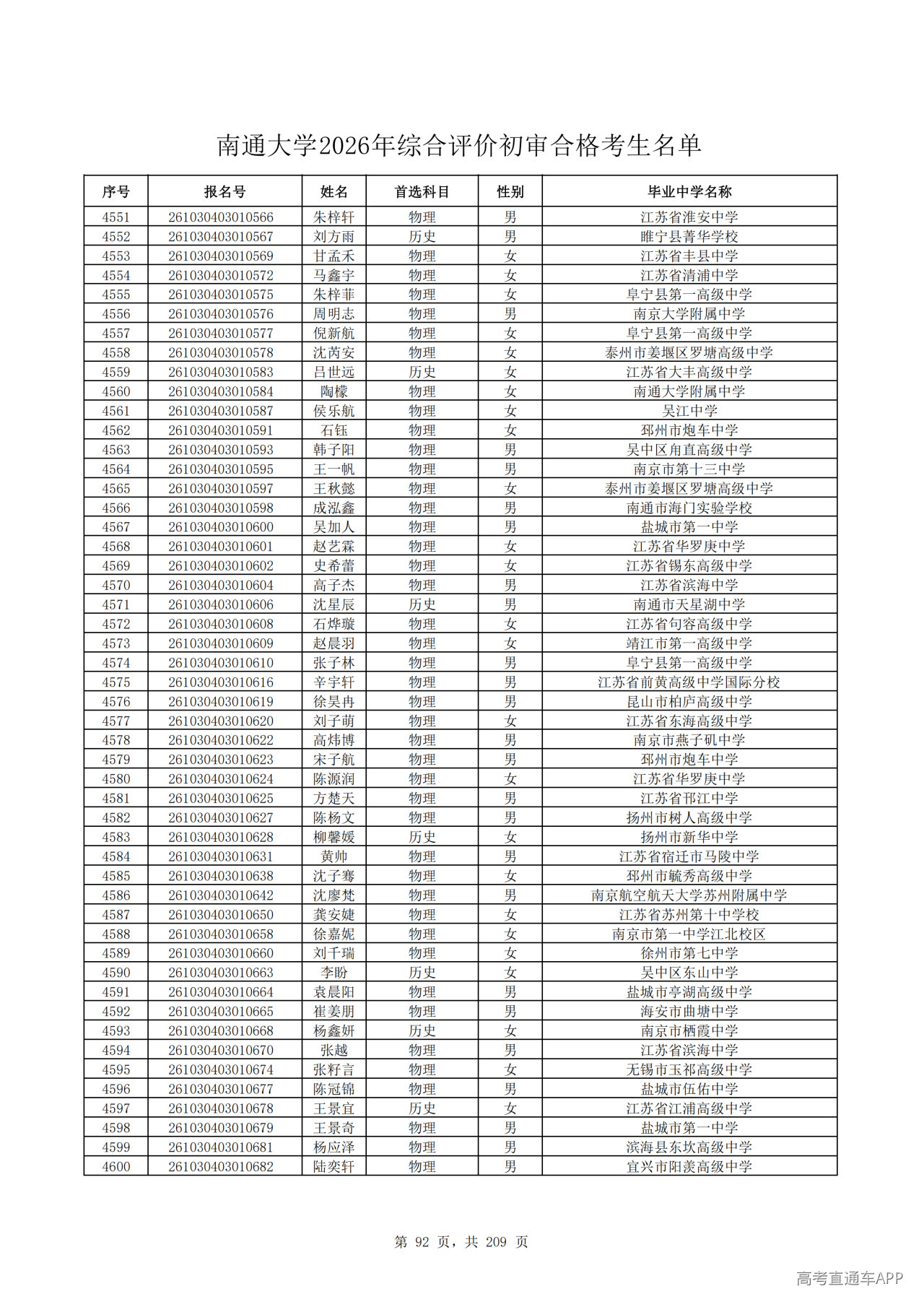 南通大学2026年综合评价初审合格考生名单

| 序号 | 报名号 | 姓名 | 首选科目 | 性别 | 毕业中学名称 |
|---|---|---|---|---|---|
| 4551 | 261030403010566 | 朱梓轩 | 物理 | 男 | 江苏省淮安中学 |
| 4552 | 261030403010567 | 刘方雨 | 历史 | 男 | 睢宁县菁华学校 |
| 4553 | 261030403010569 | 甘孟禾 | 物理 | 女 | 江苏省丰县中学 |
| 4554 | 261030403010572 | 马鑫宇 | 物理 | 女 | 江苏省清浦中学 |
| 4555 | 261030403010575 | 朱梓菲 | 物理 | 女 | 阜宁县第一高级中学 |
| 4556 | 261030403010576 | 周明志 | 物理 | 男 | 南京大学附属中学 |
| 4557 | 261030403010577 | 倪新航 | 物理 | 女 | 阜宁县第一高级中学 |
| 4558 | 261030403010578 | 沈芮安 | 物理 | 女 | 泰州市姜堰区罗塘高级中学 |
| 4559 | 261030403010583 | 吕世远 | 历史 | 女 | 江苏省大丰高级中学 |
| 4560 | 261030403010584 | 陶檬 | 物理 | 女 | 南通大学附属中学 |
| 4561 | 261030403010587 | 侯乐航 | 物理 | 女 | 吴江中学 |
| 4562 | 261030403010591 | 石钰 | 物理 | 女 | 邳州市炮车中学 |
| 4563 | 261030403010593 | 韩子阳 | 物理 | 男 | 吴中区甪直高级中学 |
| 4564 | 261030403010595 | 王一帆 | 物理 | 男 | 南京市第十三中学 |
| 4565 | 261030403010597 | 王秋懿 | 物理 | 女 | 泰州市姜堰区罗塘高级中学 |
| 4566 | 261030403010598 | 成泓鑫 | 物理 | 男 | 南通市海门实验学校 |
| 4567 | 261030403010600 | 吴加人 | 物理 | 男 | 盐城市第一中学 |
| 4568 | 261030403010601 | 赵艺霖 | 物理 | 女 | 江苏省华罗庚中学 |
| 4569 | 261030403010602 | 史希蕾 | 物理 | 女 | 江苏省锡东高级中学 |
| 4570 | 261030403010604 | 高子杰 | 物理 | 男 | 江苏省滨海中学 |
| 4571 | 261030403010606 | 沈星辰 | 历史 | 男 | 南通市天星湖中学 |
| 4572 | 261030403010608 | 石烨璇 | 物理 | 女 | 江苏省句容高级中学 |
| 4573 | 261030403010609 | 赵晨羽 | 物理 | 女 | 靖江市第一高级中学 |
| 4574 | 261030403010610 | 张子林 | 物理 | 男 | 阜宁县第一高级中学 |
| 4575 | 261030403010616 | 辛宇轩 | 物理 | 男 | 江苏省前黄高级中学国际分校 |
| 4576 | 261030403010619 | 徐昊冉 | 物理 | 男 | 昆山市柏庐高级中学 |
| 4577 | 261030403010620 | 刘子萌 | 物理 | 女 | 江苏省东海高级中学 |
| 4578 | 261030403010622 | 高炜博 | 物理 | 男 | 南京市燕子矶中学 |
| 4579 | 261030403010623 | 宋子航 | 物理 | 男 | 邳州市炮车中学 |
| 4580 | 261030403010624 | 陈源润 | 物理 | 女 | 江苏省华罗庚中学 |
| 4581 | 261030403010625 | 方楚天 | 物理 | 男 | 江苏省邗江中学 |
| 4582 | 261030403010627 | 陈杨文 | 物理 | 男 | 扬州市树人高级中学 |
| 4583 | 261030403010628 | 柳馨媛 | 历史 | 女 | 扬州市新华中学 |
| 4584 | 261030403010631 | 黄帅 | 物理 | 男 | 江苏省宿迁市马陵中学 |
| 4585 | 261030403010638 | 沈子骞 | 物理 | 女 | 邳州市毓秀高级中学 |
| 4586 | 261030403010642 | 沈廖梵 | 物理 | 男 | 南京航空航天大学苏州附属中学 |
| 4587 | 261030403010650 | 龚安婕 | 物理 | 女 | 江苏省苏州第十中学校 |
| 4588 | 261030403010658 | 徐嘉妮 | 物理 | 女 | 南京市第一中学江北校区 |
| 4589 | 261030403010660 | 刘千瑞 | 物理 | 女 | 徐州市第七中学 |
| 4590 | 261030403010663 | 李盼 | 历史 | 女 | 吴中区东山中学 |
| 4591 | 261030403010664 | 袁晨阳 | 物理 | 男 | 盐城市亭湖高级中学 |
| 4592 | 261030403010665 | 崔姜朋 | 物理 | 男 | 海安市曲塘中学 |
| 4593 | 261030403010668 | 杨鑫妍 | 历史 | 女 | 南京市栖霞中学 |
| 4594 | 261030403010670 | 张越 | 物理 | 男 | 江苏省滨海中学 |
| 4595 | 261030403010674 | 张籽言 | 物理 | 女 | 无锡市玉祁高级中学 |
| 4596 | 261030403010677 | 陈冠锦 | 物理 | 男 | 盐城市伍佑中学 |
| 4597 | 261030403010678 | 王景宜 | 历史 | 女 | 江苏省江浦高级中学 |
| 4598 | 261030403010679 | 王景奇 | 物理 | 男 | 盐城市第一中学 |
| 4599 | 261030403010681 | 杨应泽 | 物理 | 男 | 滨海县东坎高级中学 |
| 4600 | 261030403010682 | 陆奕轩 | 物理 | 男 | 宜兴市阳羡高级中学 |

第 92 页，共 209 页

高考直通车APP